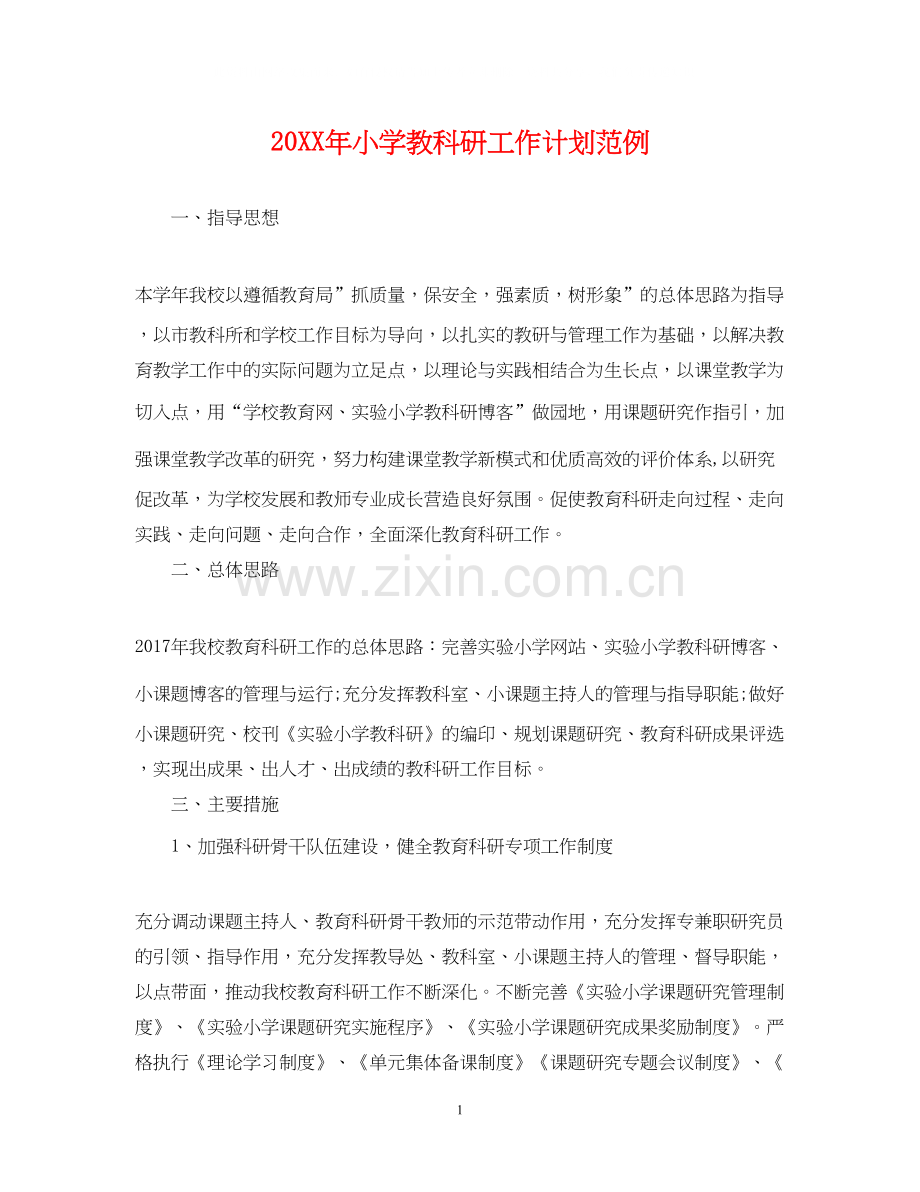 20XX年小学教科研工作计划范例

一、指导思想

本学年我校以遵循教育局”抓质量，保安全，强素质，树形象”的总体思路为指导，以市教科所和学校工作目标为导向，以扎实的教研与管理工作为基础，以解决教育教学工作中的实际问题为立足点，以理论与实践相结合为生长点，以课堂教学为切入点，用“学校教育网、实验小学教科研博客”做园地，用课题研究作指引，加强课堂教学改革的研究，努力构建课堂教学新模式和优质高效的评价体系,以研究促改革，为学校发展和教师专业成长营造良好氛围。促使教育科研走向过程、走向实践、走向问题、走向合作，全面深化教育科研工作。

二、总体思路

www.zixin.com.cn

2017年我校教育科研工作的总体思路：完善实验小学网站、实验小学教科研博客、小课题博客的管理与运行;充分发挥教科室、小课题主持人的管理与指导职能;做好小课题研究、校刊《实验小学教科研》的编印、规划课题研究、教育科研成果评选，实现出成果、出人才、出成绩的教科研工作目标。

三、主要措施

1、加强科研骨干队伍建设，健全教育科研专项工作制度

充分调动课题主持人、教育科研骨干教师的示范带动作用，充分发挥专兼职研究员的引领、指导作用，充分发挥教导处、教科室、小课题主持人的管理、督导职能，以点带面，推动我校教育科研工作不断深化。不断完善《实验小学课题研究管理制度》、《实验小学课题研究实施程序》、《实验小学课题研究成果奖励制度》。严格执行《理论学习制度》、《单元集体备课制度》《课题研究专题会议制度》、《

1